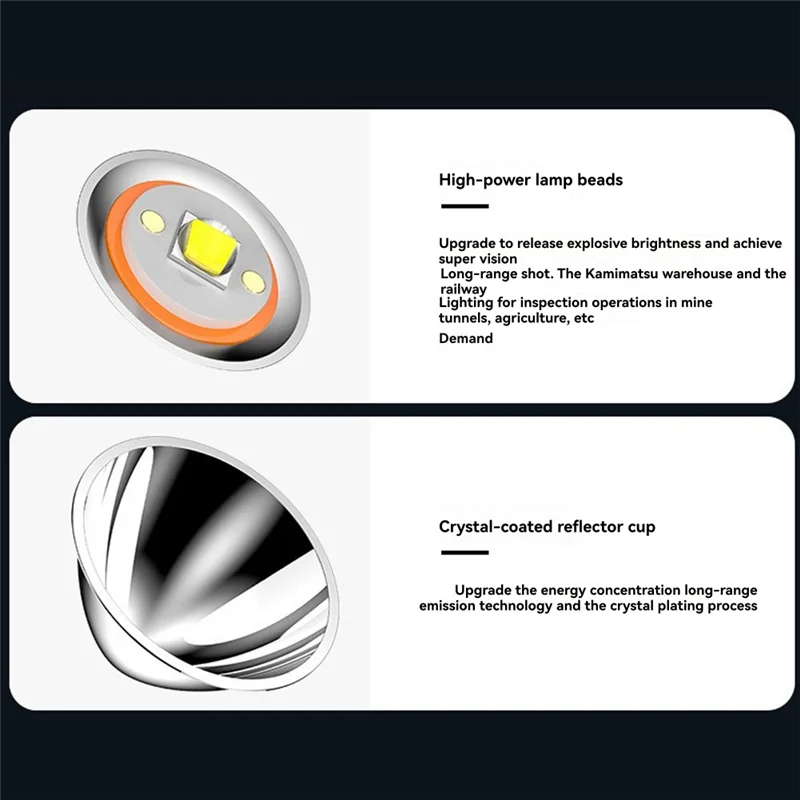 High-power lamp beads

Upgrade to release explosive brightness and achieve super vision
Long-range shot. The Kamimatsu warehouse and the railway
Lighting for inspection operations in mine tunnels, agriculture, etc
Demand

Crystal-coated reflector cup

Upgrade the energy concentration long-range emission technology and the crystal plating process